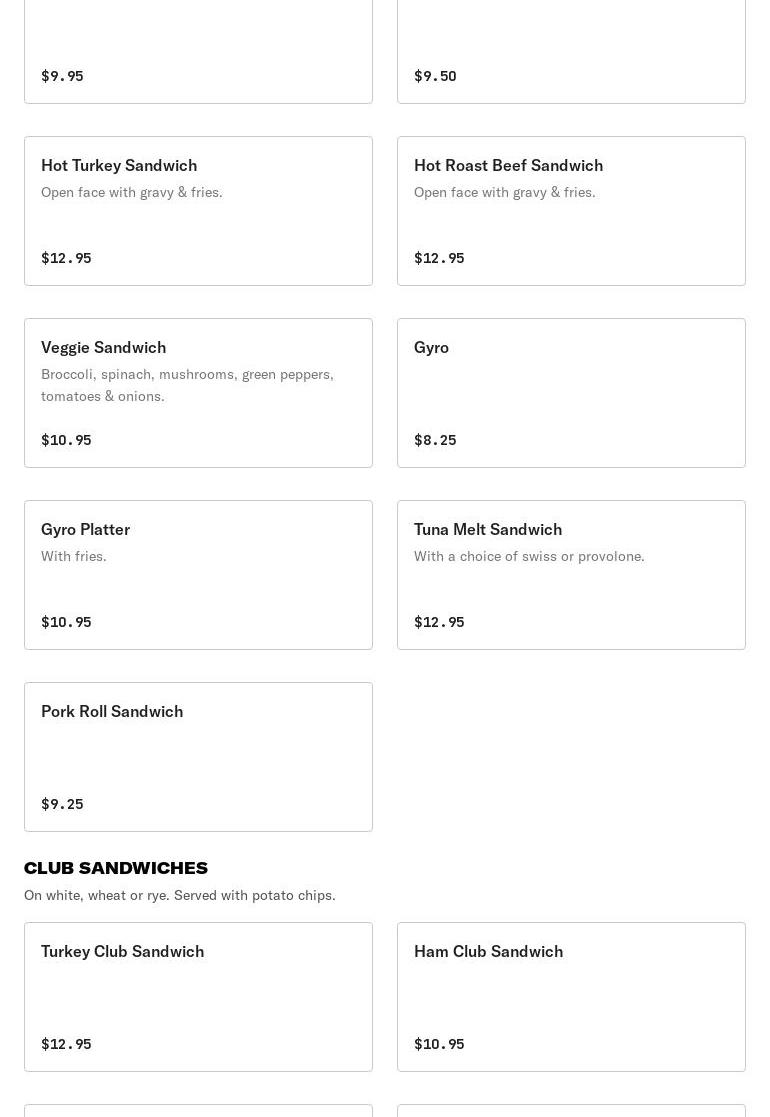 $9.95

$9.50

Hot Turkey Sandwich
Open face with gravy & fries.
$12.95

Hot Roast Beef Sandwich
Open face with gravy & fries.
$12.95

Veggie Sandwich
Broccoli, spinach, mushrooms, green peppers, tomatoes & onions.
$10.95

Gyro
$8.25

Gyro Platter
With fries.
$10.95

Tuna Melt Sandwich
With a choice of swiss or provolone.
$12.95

Pork Roll Sandwich
$9.25

CLUB SANDWICHES
On white, wheat or rye. Served with potato chips.

Turkey Club Sandwich
$12.95

Ham Club Sandwich
$10.95